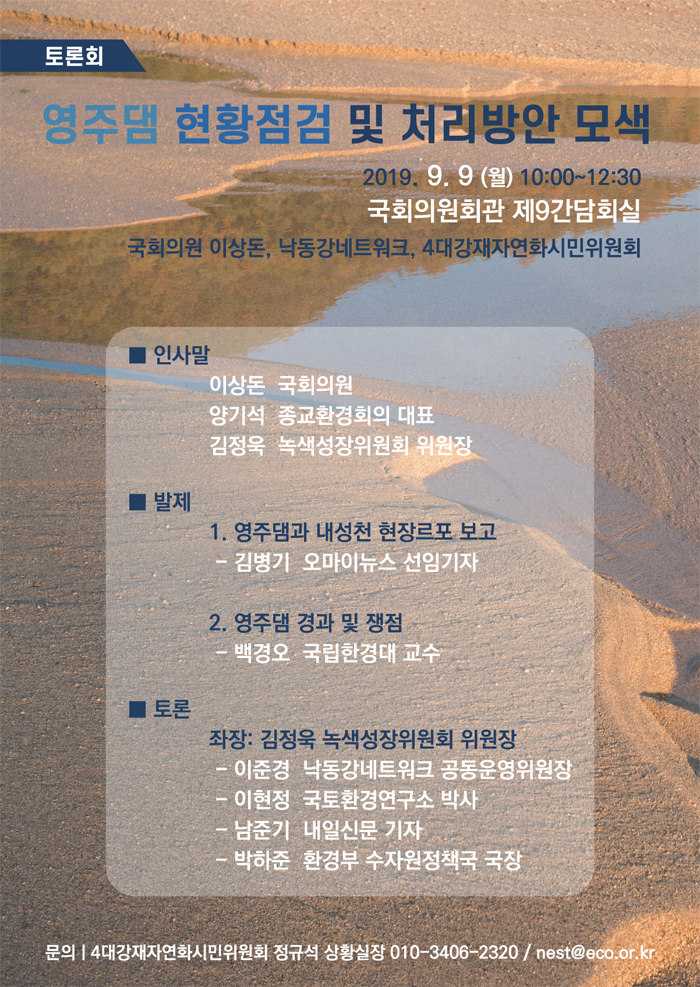 토론회

영주댐 현황점검 및 처리방안 모색

2019. 9. 9 (월) 10:00~12:30
국회의원회관 제9간담회실

국회의원 이상돈, 낙동강네트워크, 4대강재자연화시민위원회

■ 인사말
이상돈 국회의원
양기석 종교환경회의 대표
김정욱 녹색성장위원회 위원장

■ 발제
1. 영주댐과 내성천 현장르포 보고
- 김병기 오마이뉴스 선임기자

2. 영주댐 경과 및 쟁점
- 백경오 국립한경대 교수

■ 토론
좌장: 김정욱 녹색성장위원회 위원장
- 이준경 낙동강네트워크 공동운영위원장
- 이현정 국토환경연구소 박사
- 남준기 내일신문 기자
- 박하준 환경부 수자원정책국 국장

문의 | 4대강재자연화시민위원회 정규석 상황실장 010-3406-2320 / nest@eco.or.kr